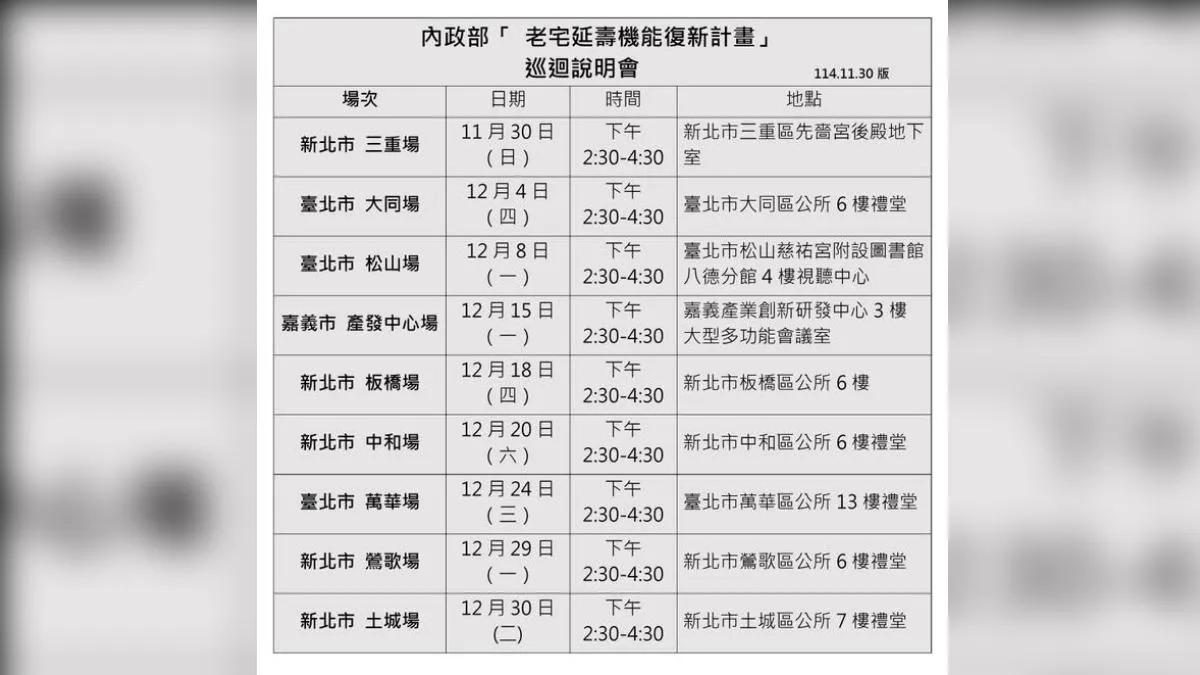 內政部「 老宅延壽機能復新計畫」
巡迴說明會

114.11.30版

| 場次 | 日期 | 時間 | 地點 |
|---|---|---|---|
| 新北市 三重場 | 11月30日（日） | 下午 2:30-4:30 | 新北市三重區先嗇宮後殿地下室 |
| 臺北市 大同場 | 12月4日（四） | 下午 2:30-4:30 | 臺北市大同區公所6樓禮堂 |
| 臺北市 松山場 | 12月8日（一） | 下午 2:30-4:30 | 臺北市松山慈祐宮附設圖書館八德分館4樓視聽中心 |
| 嘉義市 產發中心場 | 12月15日（一） | 下午 2:30-4:30 | 嘉義產業創新研發中心3樓大型多功能會議室 |
| 新北市 板橋場 | 12月18日（四） | 下午 2:30-4:30 | 新北市板橋區公所6樓 |
| 新北市 中和場 | 12月20日（六） | 下午 2:30-4:30 | 新北市中和區公所6樓禮堂 |
| 臺北市 萬華場 | 12月24日（三） | 下午 2:30-4:30 | 臺北市萬華區公所13樓禮堂 |
| 新北市 鶯歌場 | 12月29日（一） | 下午 2:30-4:30 | 新北市鶯歌區公所6樓禮堂 |
| 新北市 土城場 | 12月30日(二) | 下午 2:30-4:30 | 新北市土城區公所7樓禮堂 |